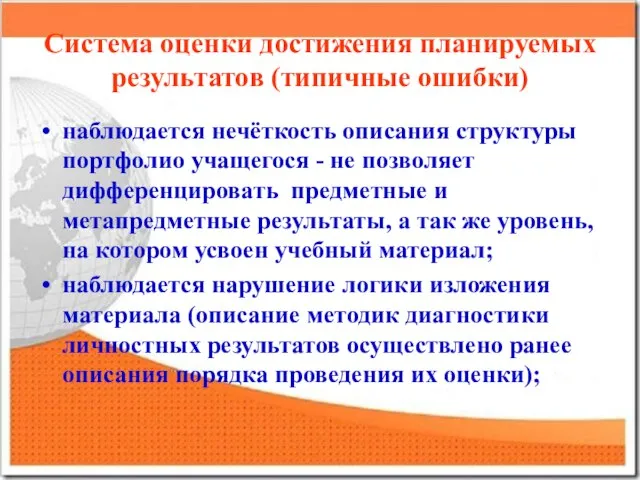 Система оценки достижения планируемых результатов (типичные ошибки)

• наблюдается нечёткость описания структуры портфолио учащегося - не позволяет дифференцировать  предметные и метапредметные результаты, а так же уровень, на котором усвоен учебный материал;

• наблюдается нарушение логики изложения материала (описание методик диагностики личностных результатов осуществлено ранее описания порядка проведения их оценки);